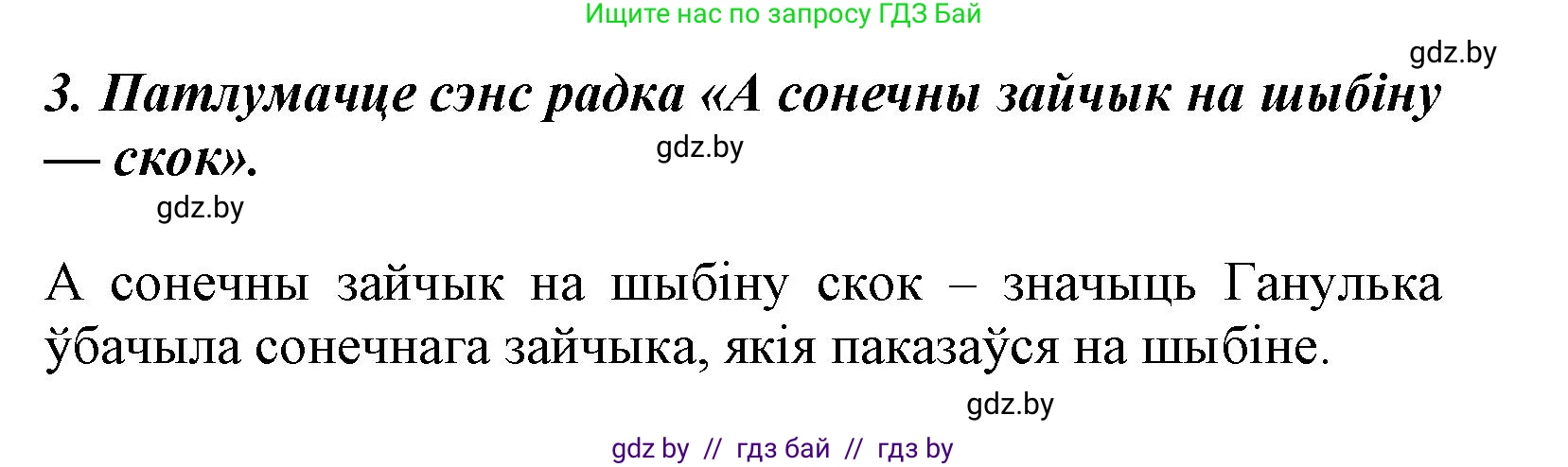 Ищите нас по запросу ГДЗ Бай

gdz.by

3. Патлумачце сэнс радка «А сонечны зайчык на шыбіну — скок».

gdz.by

gdz.by

А сонечны зайчык на шыбіну скок – значыць Ганулька ўбачыла сонечнага зайчыка, якія паказаўся на шыбіне.

gdz.by

gdz by // гдз бай // гдз by